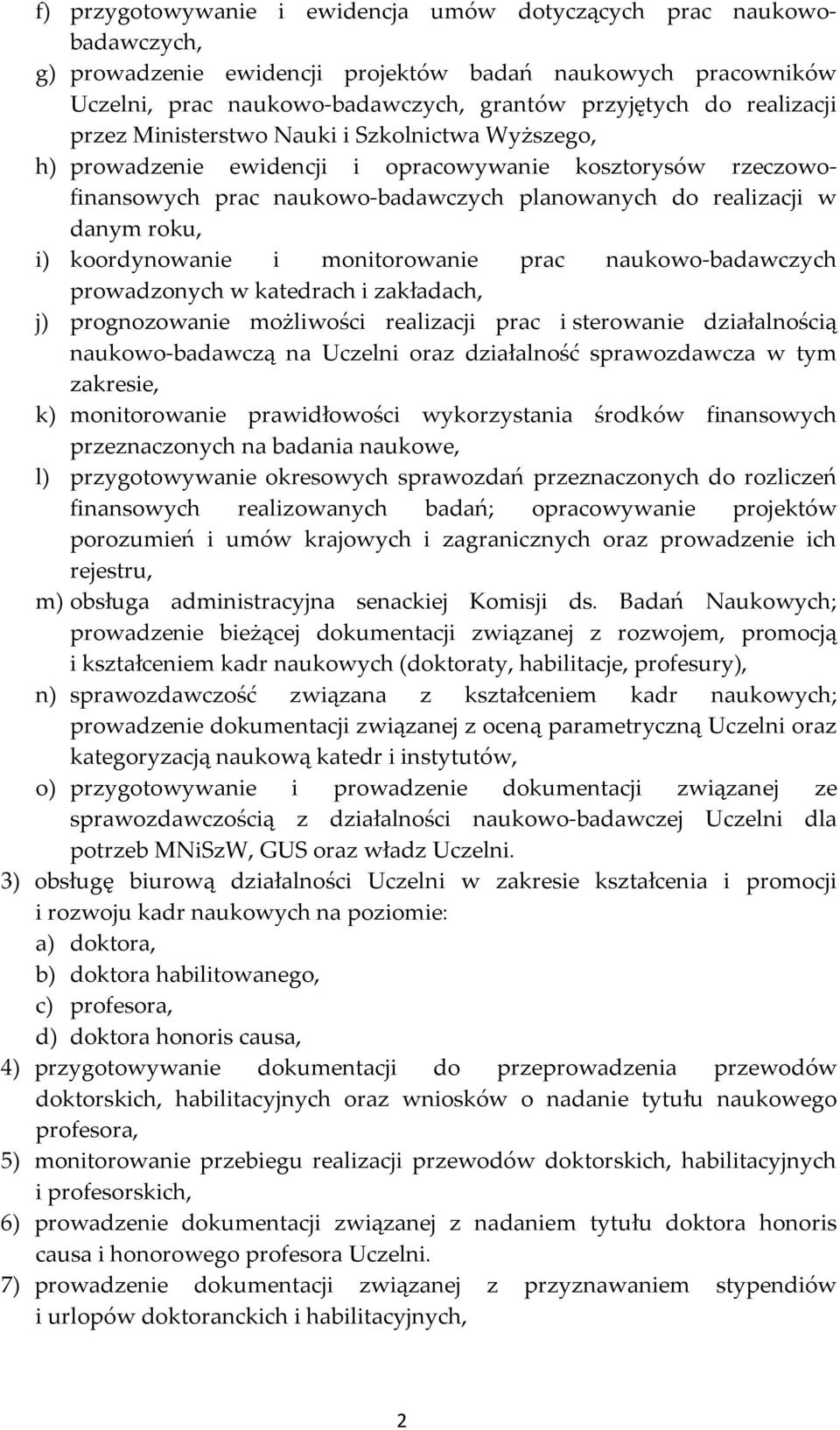 f) przygotowywanie i ewidencja umów dotyczących prac naukowo-badawczych,
g) prowadzenie ewidencji projektów badań naukowych pracowników Uczelni, prac naukowo-badawczych, grantów przyjętych do realizacji przez Ministerstwo Nauki i Szkolnictwa Wyższego,
h) prowadzenie ewidencji i opracowywanie kosztorysów rzeczowo-finansowych prac naukowo-badawczych planowanych do realizacji w danym roku,
i) koordynowanie i monitorowanie prac naukowo-badawczych prowadzonych w katedrach i zakładach,
j) prognozowanie możliwości realizacji prac i sterowanie działalnością naukowo-badawczą na Uczelni oraz działalność sprawozdawcza w tym zakresie,
k) monitorowanie prawidłowości wykorzystania środków finansowych przeznaczonych na badania naukowe,
l) przygotowywanie okresowych sprawozdań przeznaczonych do rozliczeń finansowych realizowanych badań; opracowywanie projektów porozumień i umów krajowych i zagranicznych oraz prowadzenie ich rejestru,
m) obsługa administracyjna senackiej Komisji ds. Badań Naukowych; prowadzenie bieżącej dokumentacji związanej z rozwojem, promocją i kształceniem kadr naukowych (doktoraty, habilitacje, profesury),
n) sprawozdawczość związana z kształceniem kadr naukowych; prowadzenie dokumentacji związanej z oceną parametryczną Uczelni oraz kategoryzacją naukową katedr i instytutów,
o) przygotowywanie i prowadzenie dokumentacji związanej ze sprawozdawczością z działalności naukowo-badawczej Uczelni dla potrzeb MNiSzW, GUS oraz władz Uczelni.
3) obsługę biurową działalności Uczelni w zakresie kształcenia i promocji i rozwoju kadr naukowych na poziomie:
a) doktora,
b) doktora habilitowanego,
c) profesora,
d) doktora honoris causa,
4) przygotowywanie dokumentacji do przeprowadzenia przewodów doktorskich, habilitacyjnych oraz wniosków o nadanie tytułu naukowego profesora,
5) monitorowanie przebiegu realizacji przewodów doktorskich, habilitacyjnych i profesorskich,
6) prowadzenie dokumentacji związanej z nadaniem tytułu doktora honoris causa i honorowego profesora Uczelni.
7) prowadzenie dokumentacji związanej z przyznawaniem stypendiów i urlopów doktoranckich i habilitacyjnych,

2